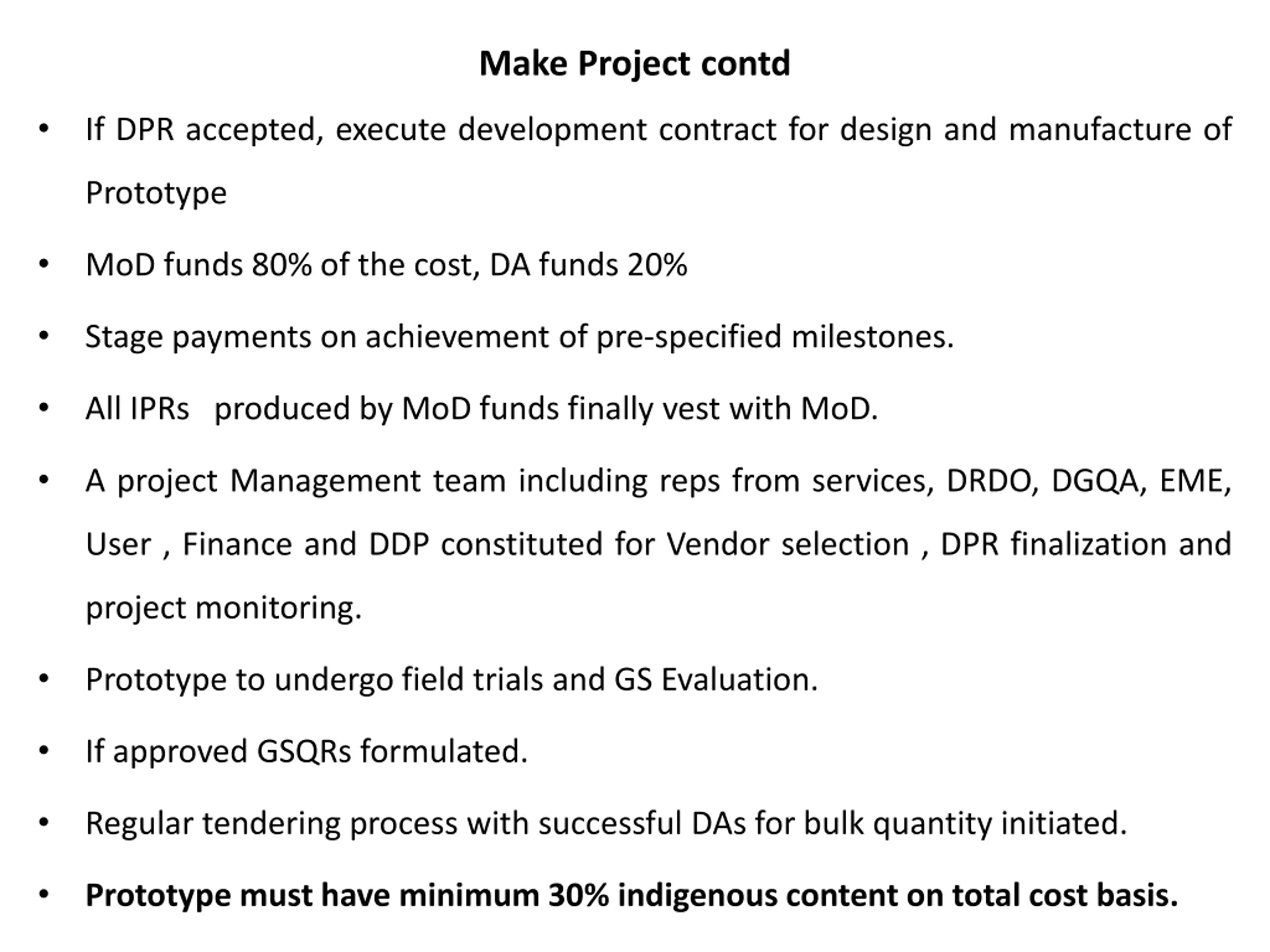 Make Project contd

• If DPR accepted, execute development contract for design and manufacture of Prototype

• MoD funds 80% of the cost, DA funds 20%

• Stage payments on achievement of pre-specified milestones.

• All IPRs produced by MoD funds finally vest with MoD.

• A project Management team including reps from services, DRDO, DGQA, EME, User , Finance and DDP constituted for Vendor selection , DPR finalization and project monitoring.

• Prototype to undergo field trials and GS Evaluation.

• If approved GSQRs formulated.

• Regular tendering process with successful DAs for bulk quantity initiated.

• Prototype must have minimum 30% indigenous content on total cost basis.